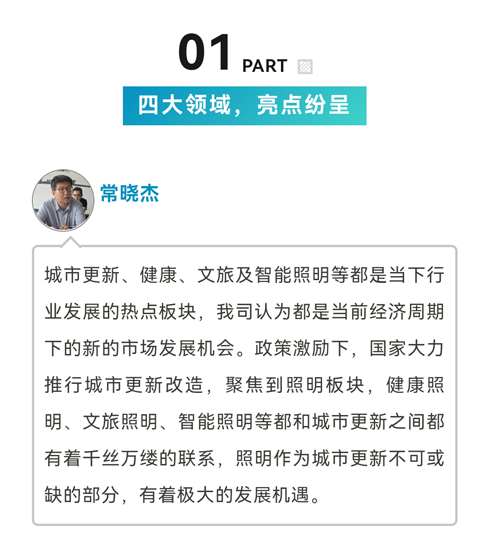 01 PART

四大领域，亮点纷呈

常晓杰

城市更新、健康、文旅及智能照明等都是当下行业发展的热点板块，我司认为都是当前经济周期下的新的市场发展机会。政策激励下，国家大力推行城市更新改造，聚焦到照明板块，健康照明、文旅照明、智能照明等都和城市更新之间都有着千丝万缕的联系，照明作为城市更新不可或缺的部分，有着极大的发展机遇。